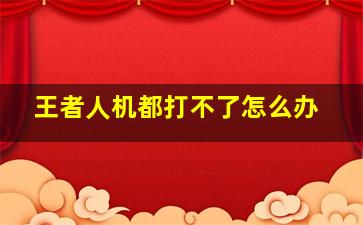 王者人机都打不了怎么办